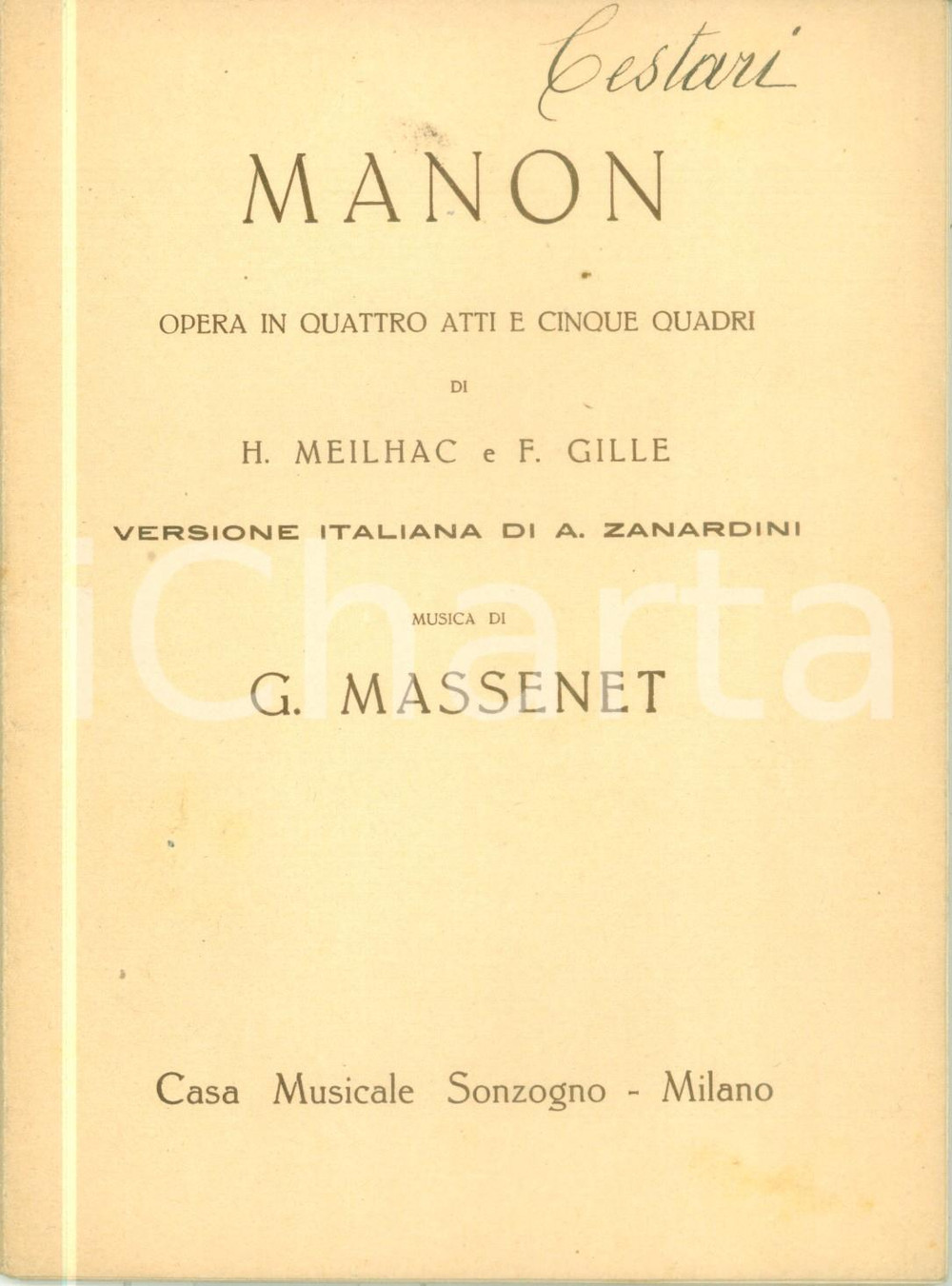 Cestari

MANON

OPERA IN QUATTRO ATTI E CINQUE QUADRI

DI

H. MEILHAC e F. GILLE

VERSIONE ITALIANA DI A. ZANARDINI

MUSICA DI

G. MASSENET

iCharta

Casa Musicale Sonzogno - Milano